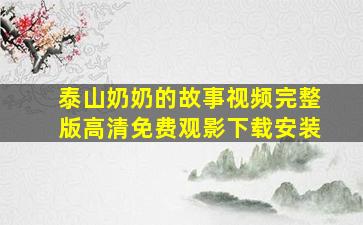 泰山奶奶的故事视频完整版高清免费观影下载安装